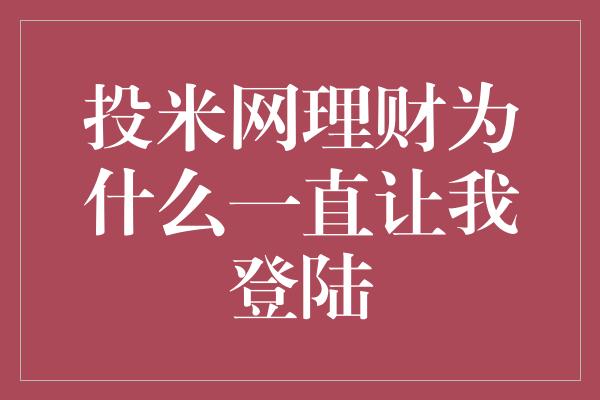 投米网理财为什么一直让我登陆